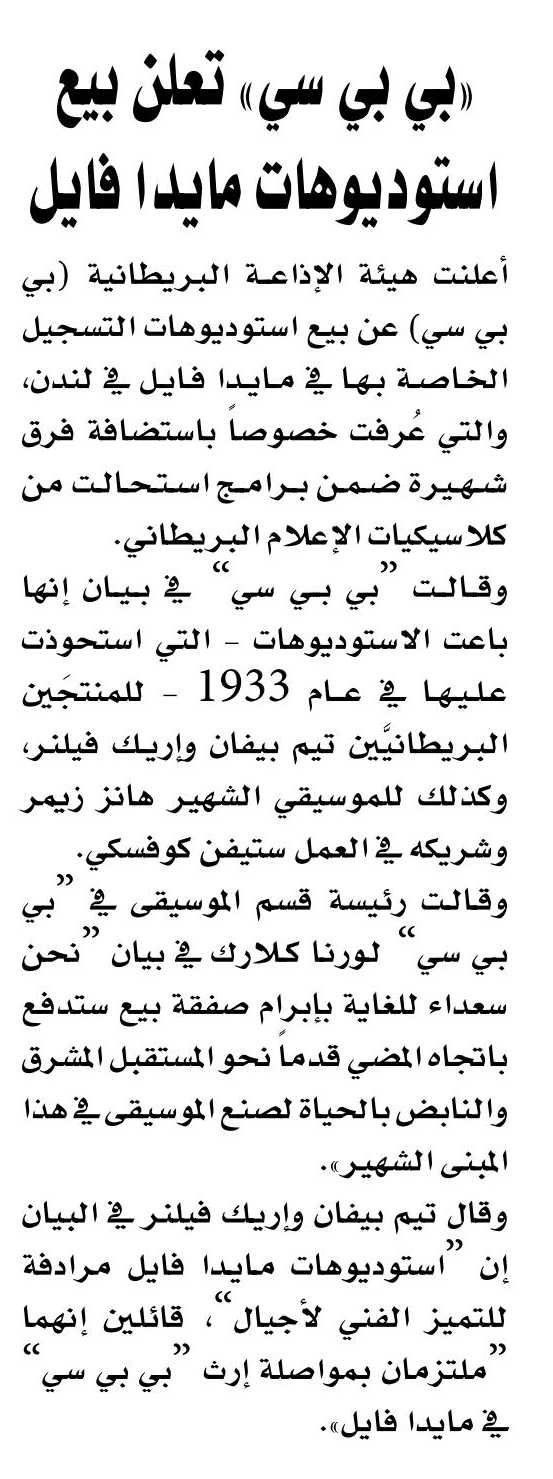 «بي بي سي» تعلن بيع استوديوهات مايدا فايل

أعلنت هيئة الإذاعة البريطانية (بي بي سي) عن بيع استوديوهات التسجيل الخاصة بها في مايدا فايل في لندن، والتي عُرفت خصوصاً باستضافة فرق شهيرة ضمن برامج استحالت من كلاسيكيات الإعلام البريطاني.
وقالت "بي بي سي" في بيان إنها باعت الاستوديوهات - التي استحوذت عليها في عام 1933 - للمنتجَين البريطانيَّين تيم بيفان وإريك فيلنر، وكذلك للموسيقي الشهير هانز زيمر وشريكه في العمل ستيفن كوفسكي.
وقالت رئيسة قسم الموسيقى في "بي بي سي" لورنا كلارك في بيان "نحن سعداء للغاية بإبرام صفقة بيع ستدفع باتجاه المضي قدماً نحو المستقبل المشرق والنابض بالحياة لصنع الموسيقى في هذا المبنى الشهير».
وقال تيم بيفان وإريك فيلنر في البيان إن "استوديوهات مايدا فايل مرادفة للتميز الفني لأجيال"، قائلين إنهما "ملتزمان بمواصلة إرث "بي بي سي" في مايدا فايل».